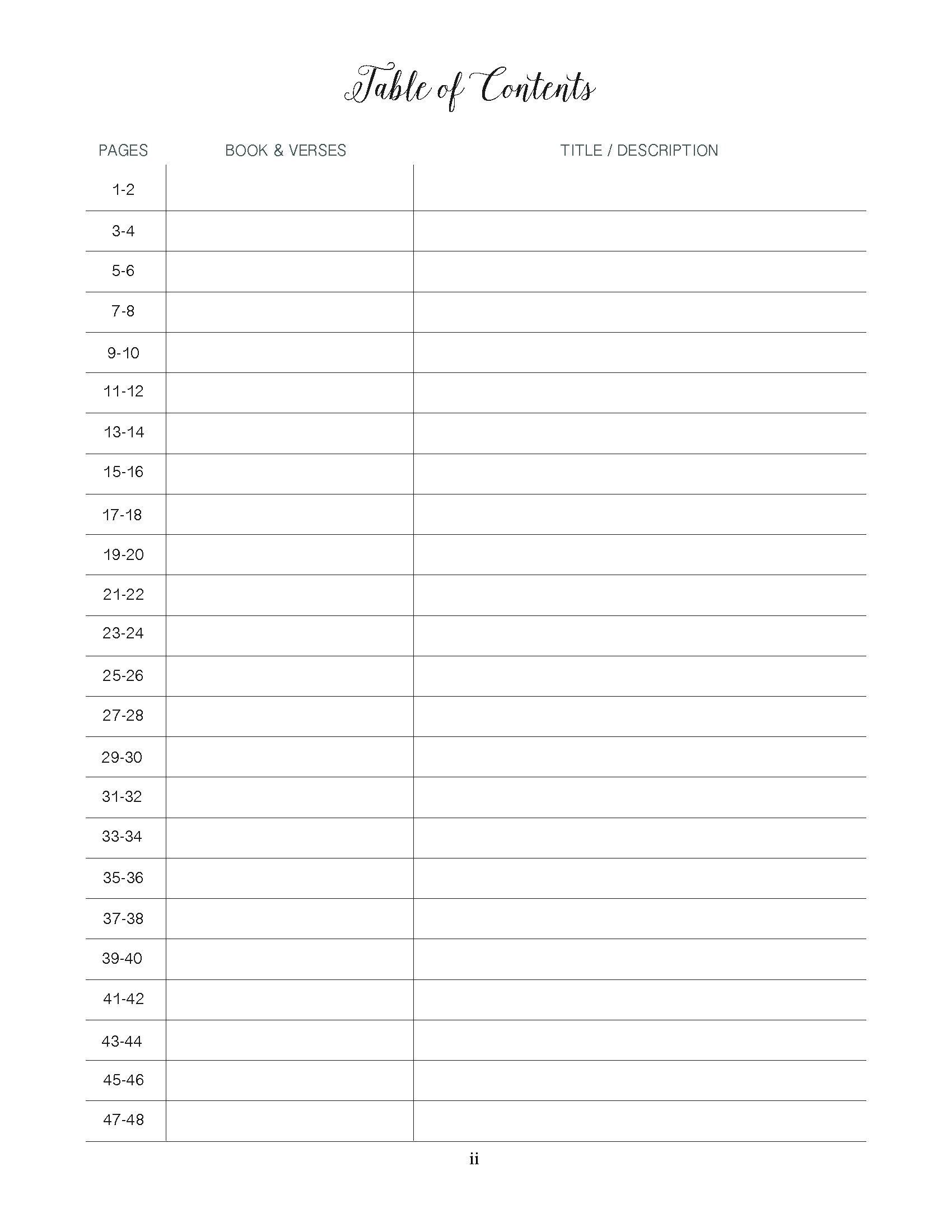 Table of Contents

| PAGES | BOOK & VERSES | TITLE / DESCRIPTION |
|---|---|---|
| 1-2 | | |
| 3-4 | | |
| 5-6 | | |
| 7-8 | | |
| 9-10 | | |
| 11-12 | | |
| 13-14 | | |
| 15-16 | | |
| 17-18 | | |
| 19-20 | | |
| 21-22 | | |
| 23-24 | | |
| 25-26 | | |
| 27-28 | | |
| 29-30 | | |
| 31-32 | | |
| 33-34 | | |
| 35-36 | | |
| 37-38 | | |
| 39-40 | | |
| 41-42 | | |
| 43-44 | | |
| 45-46 | | |
| 47-48 | | |

ii